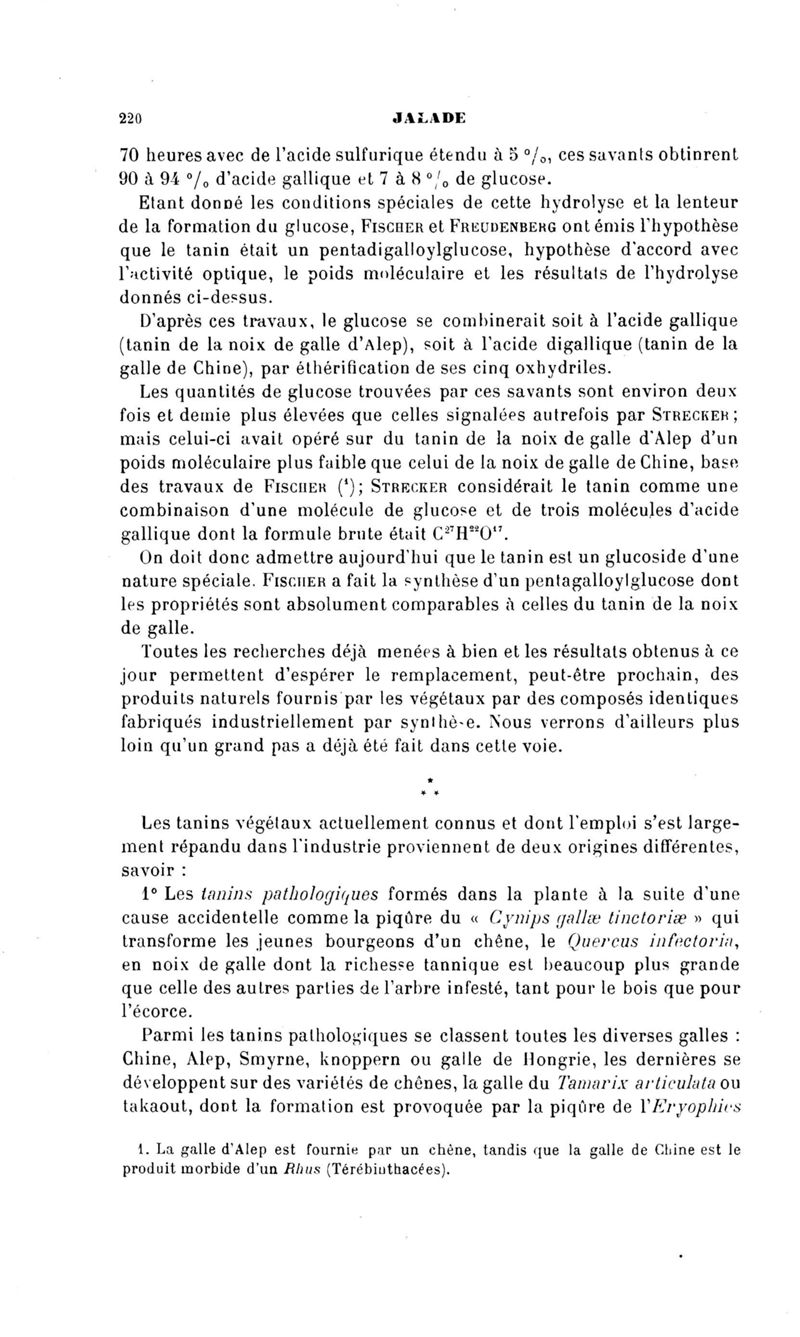 220 JALADE

70 heures avec de l'acide sulfurique étendu à 5 °/₀, ces savants obtinrent 90 à 94 °/₀ d'acide gallique et 7 à 8 °/₀ de glucose.

Etant donné les conditions spéciales de cette hydrolyse et la lenteur de la formation du glucose, Fischer et Freudenberg ont émis l'hypothèse que le tanin était un pentadigalloylglucose, hypothèse d'accord avec l'activité optique, le poids moléculaire et les résultats de l'hydrolyse donnés ci-dessus.

D'après ces travaux, le glucose se combinerait soit à l'acide gallique (tanin de la noix de galle d'Alep), soit à l'acide digallique (tanin de la galle de Chine), par éthérification de ses cinq oxhydriles.

Les quantités de glucose trouvées par ces savants sont environ deux fois et demie plus élevées que celles signalées autrefois par Strecker; mais celui-ci avait opéré sur du tanin de la noix de galle d'Alep d'un poids moléculaire plus faible que celui de la noix de galle de Chine, base des travaux de Fischer (¹); Strecker considérait le tanin comme une combinaison d'une molécule de glucose et de trois molécules d'acide gallique dont la formule brute était $C^{27}H^{22}O^{17}$.

On doit donc admettre aujourd'hui que le tanin est un glucoside d'une nature spéciale. Fischer a fait la synthèse d'un pentagalloylglucose dont les propriétés sont absolument comparables à celles du tanin de la noix de galle.

Toutes les recherches déjà menées à bien et les résultats obtenus à ce jour permettent d'espérer le remplacement, peut-être prochain, des produits naturels fournis par les végétaux par des composés identiques fabriqués industriellement par synthèse. Nous verrons d'ailleurs plus loin qu'un grand pas a déjà été fait dans cette voie.

* * *

Les tanins végétaux actuellement connus et dont l'emploi s'est largement répandu dans l'industrie proviennent de deux origines différentes, savoir :

1° Les tanins pathologiques formés dans la plante à la suite d'une cause accidentelle comme la piqûre du « Cynips gallæ tinctoriæ » qui transforme les jeunes bourgeons d'un chêne, le Quercus infectoria, en noix de galle dont la richesse tannique est beaucoup plus grande que celle des autres parties de l'arbre infesté, tant pour le bois que pour l'écorce.

Parmi les tanins pathologiques se classent toutes les diverses galles : Chine, Alep, Smyrne, knoppern ou galle de Hongrie, les dernières se développent sur des variétés de chênes, la galle du Tamarix articulata ou takaout, dont la formation est provoquée par la piqûre de l'Eryophies

1. La galle d'Alep est fournie par un chêne, tandis que la galle de Chine est le produit morbide d'un Rhus (Térébinthacées).